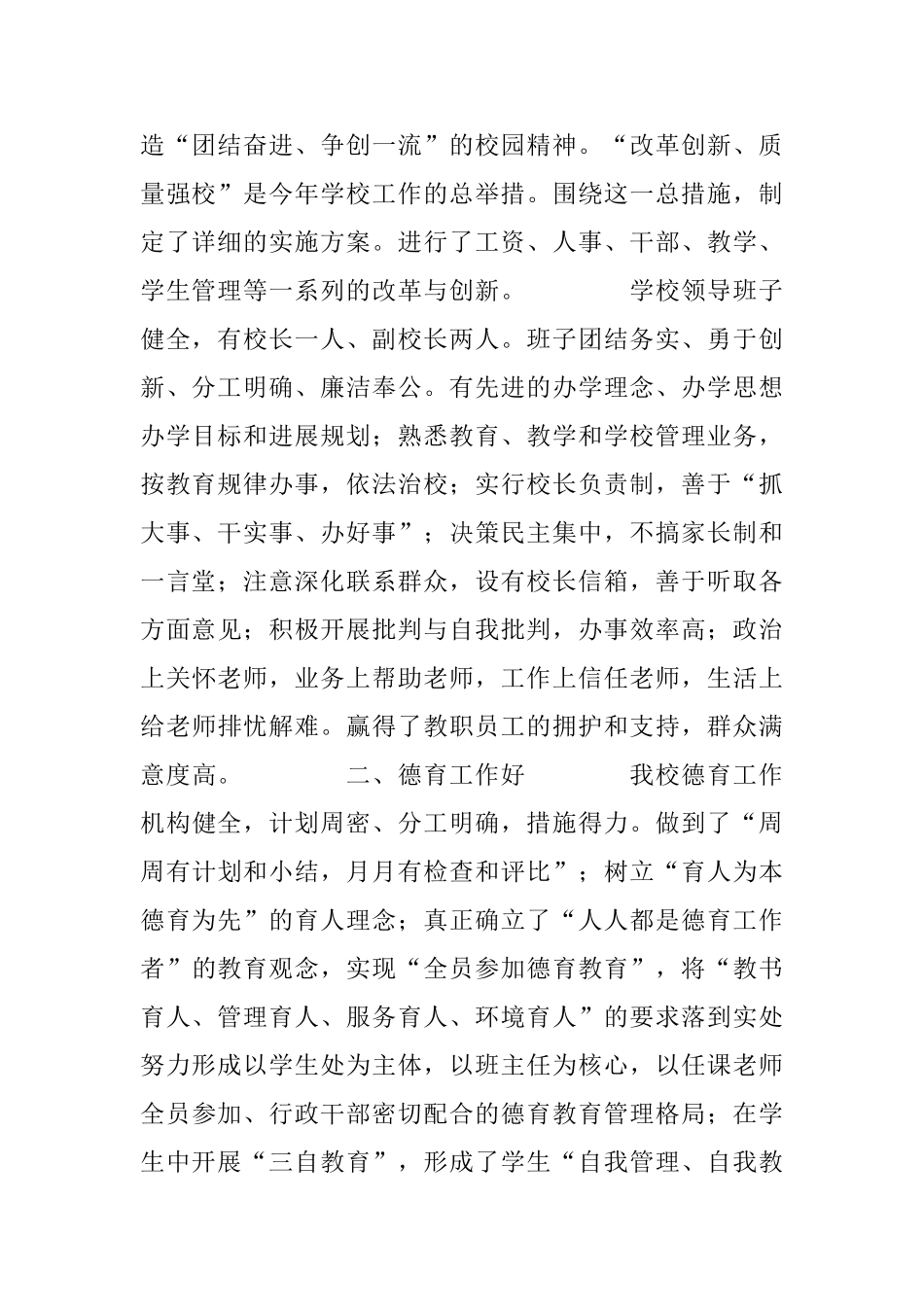 造“团结奋进、争创一流”的校园精神。“改革创新、质量强校”是今年学校工作的总举措。围绕这一总措施，制定了详细的实施方案。进行了工资、人事、干部、教学、学生管理等一系列的改革与创新。 学校领导班子健全，有校长一人、副校长两人。班子团结务实、勇于创新、分工明确、廉洁奉公。有先进的办学理念、办学思想办学目标和进展规划；熟悉教育、教学和学校管理业务，按教育规律办事，依法治校；实行校长负责制，善于“抓大事、干实事、办好事”；决策民主集中，不搞家长制和一言堂；注意深化联系群众，设有校长信箱，善于听取各方面意见；积极开展批判与自我批判，办事效率高；政治上关怀老师，业务上帮助老师，工作上信任老师，生活上给老师排忧解难。赢得了教职员工的拥护和支持，群众满意度高。 二、德育工作好 我校德育工作机构健全，计划周密、分工明确，措施得力。做到了“周周有计划和小结，月月有检查和评比”；树立“育人为本德育为先”的育人理念；真正确立了“人人都是德育工作者”的教育观念，实现“全员参加德育教育”，将“教书育人、管理育人、服务育人、环境育人”的要求落到实处努力形成以学生处为主体，以班主任为核心，以任课老师全员参加、行政干部密切配合的德育教育管理格局；在学生中开展“三自教育”，形成了学生“自我管理、自我教